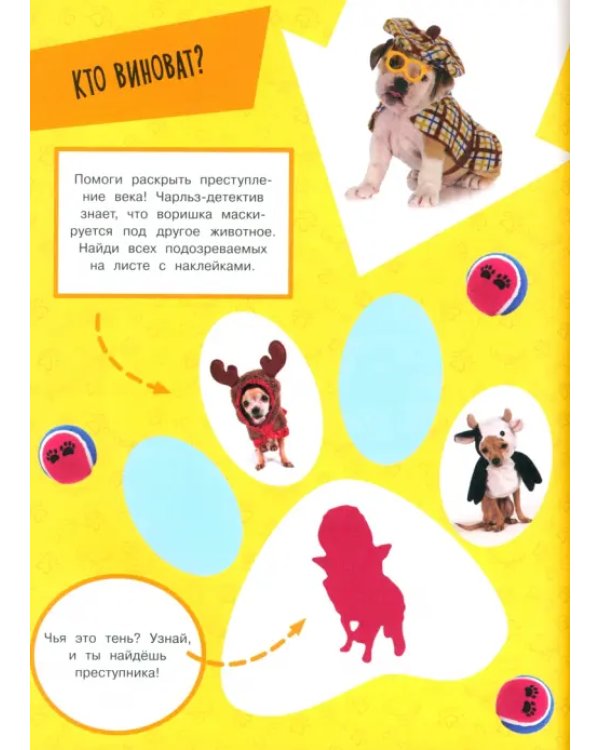 КТО ВИНОВАТ?

Помоги раскрыть преступление века! Чарльз-детектив знает, что воришка маскируется под другое животное. Найди всех подозреваемых на листе с наклейками.

Чья это тень? Узнай, и ты найдёшь преступника!